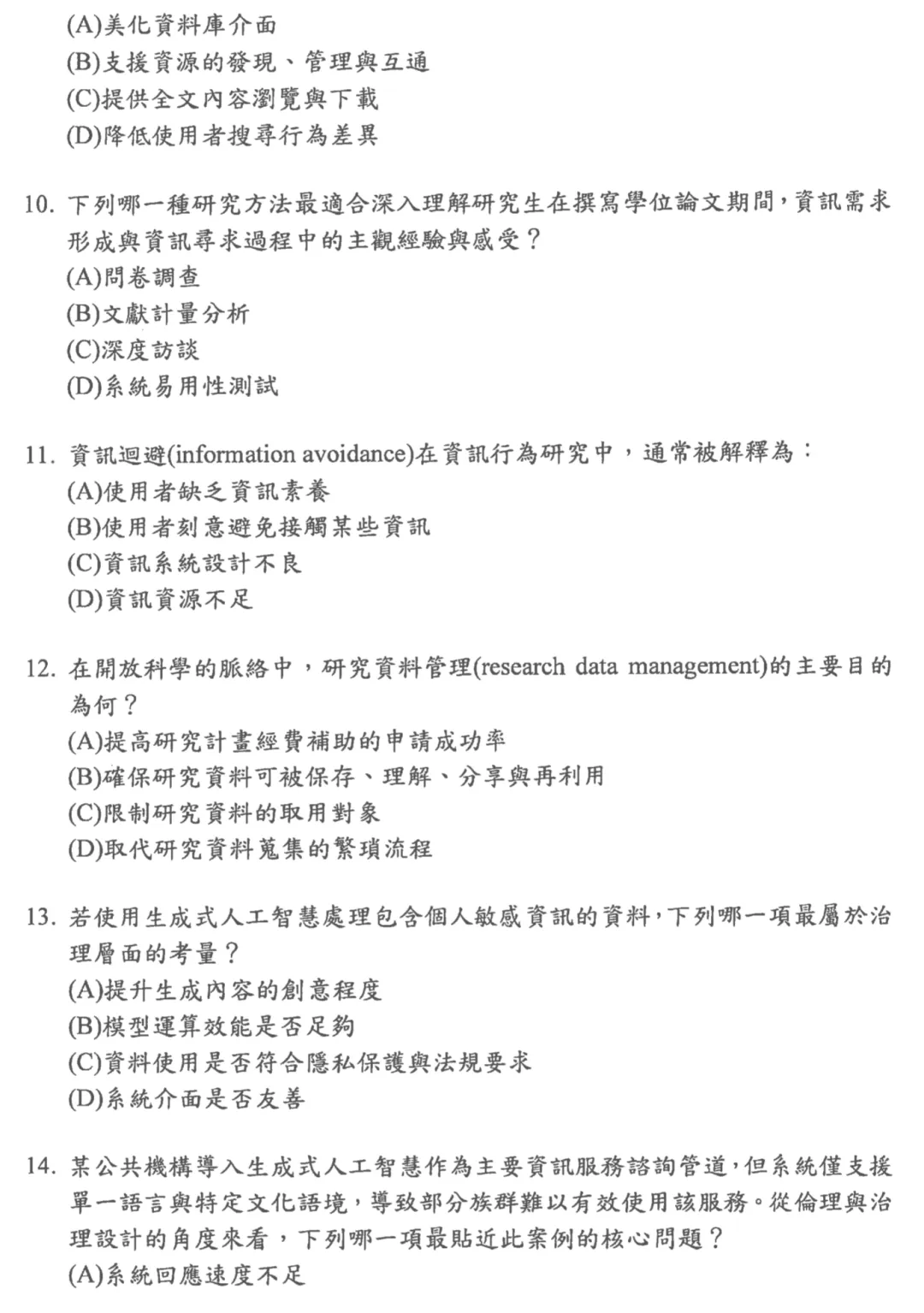 (A)美化資料庫介面
(B)支援資源的發現、管理與互通
(C)提供全文內容瀏覽與下載
(D)降低使用者搜尋行為差異

10. 下列哪一種研究方法最適合深入理解研究生在撰寫學位論文期間，資訊需求形成與資訊尋求過程中的主觀經驗與感受？
(A)問卷調查
(B)文獻計量分析
(C)深度訪談
(D)系統易用性測試

11. 資訊迴避(information avoidance)在資訊行為研究中，通常被解釋為：
(A)使用者缺乏資訊素養
(B)使用者刻意避免接觸某些資訊
(C)資訊系統設計不良
(D)資訊資源不足

12. 在開放科學的脈絡中，研究資料管理(research data management)的主要目的為何？
(A)提高研究計畫經費補助的申請成功率
(B)確保研究資料可被保存、理解、分享與再利用
(C)限制研究資料的取用對象
(D)取代研究資料蒐集的繁瑣流程

13. 若使用生成式人工智慧處理包含個人敏感資訊的資料，下列哪一項最屬於治理層面的考量？
(A)提升生成內容的創意程度
(B)模型運算效能是否足夠
(C)資料使用是否符合隱私保護與法規要求
(D)系統介面是否友善

14. 某公共機構導入生成式人工智慧作為主要資訊服務諮詢管道，但系統僅支援單一語言與特定文化語境，導致部分族群難以有效使用該服務。從倫理與治理設計的角度來看，下列哪一項最貼近此案例的核心問題？
(A)系統回應速度不足